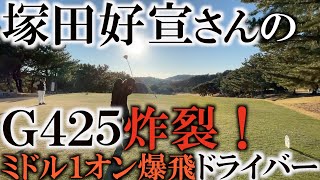 塚田好宣さんの

G425炸裂！

ミドル1オン爆飛ドライバー